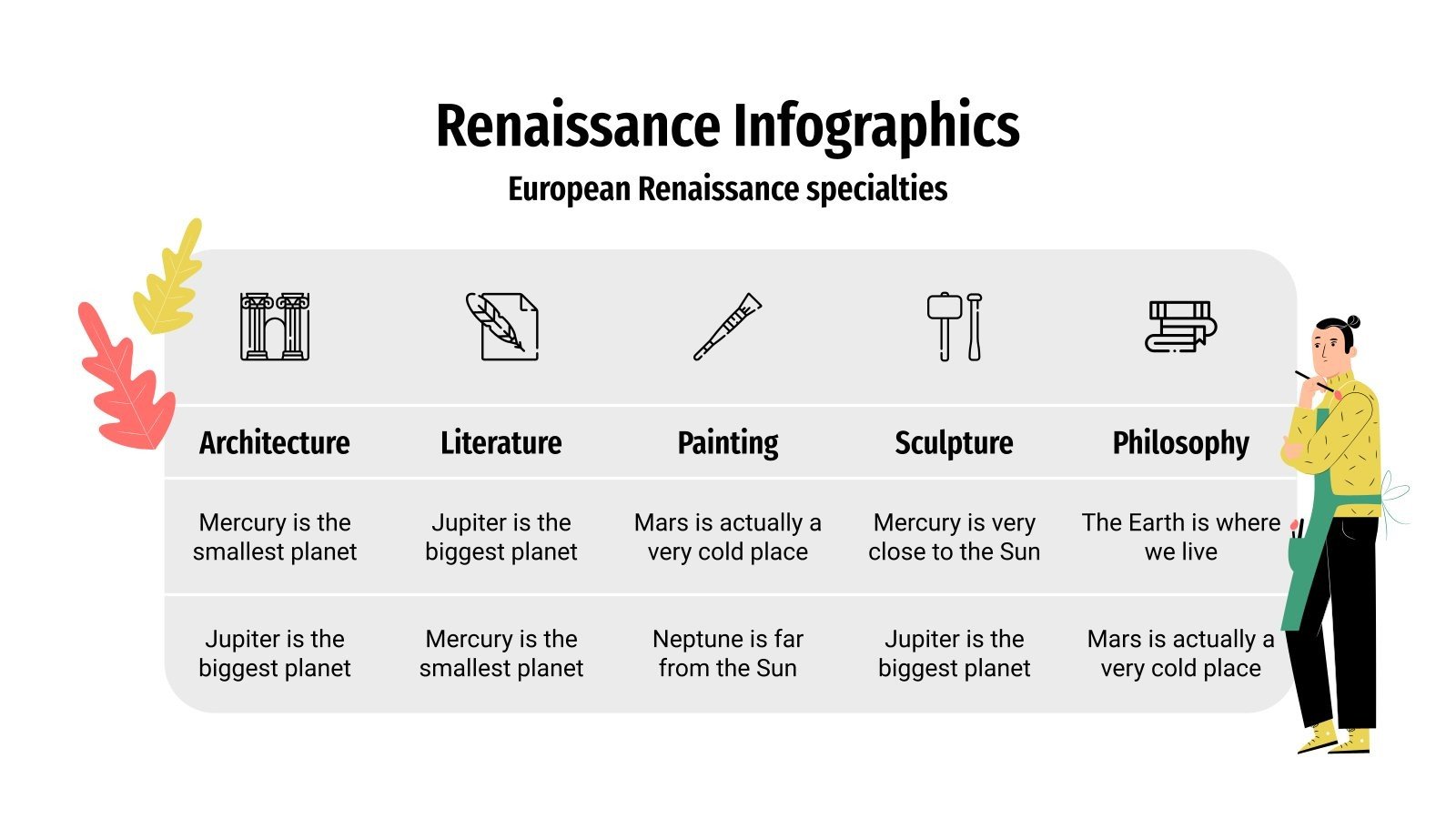 Renaissance Infographics

European Renaissance specialties

| Architecture | Literature | Painting | Sculpture | Philosophy |
|---|---|---|---|---|
| Mercury is the smallest planet | Jupiter is the biggest planet | Mars is actually a very cold place | Mercury is very close to the Sun | The Earth is where we live |
| Jupiter is the biggest planet | Mercury is the smallest planet | Neptune is far from the Sun | Jupiter is the biggest planet | Mars is actually a very cold place |